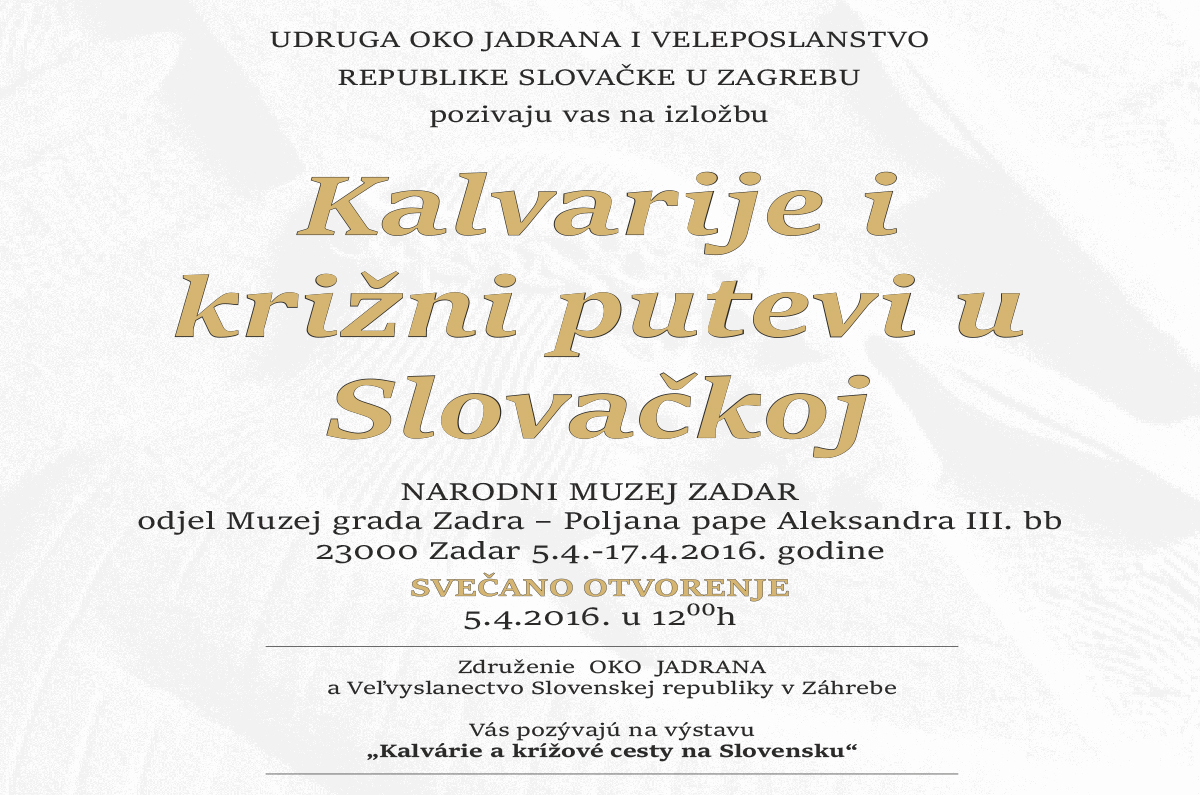 UDRUGA OKO JADRANA I VELEPOSLANSTVO
REPUBLIKE SLOVAČKE U ZAGREBU
pozivaju vas na izložbu

Kalvarije i
križni putevi u
Slovačkoj

NARODNI MUZEJ ZADAR
odjel Muzej grada Zadra – Poljana pape Aleksandra III. bb
23000 Zadar 5.4.-17.4.2016. godine

SVEČANO OTVORENJE
5.4.2016. u $12^{00}$h

Združenie OKO JADRANA
a Veľvyslanectvo Slovenskej republiky v Záhrebe

Vás pozývajú na výstavu
„Kalvárie a krížové cesty na Slovensku“